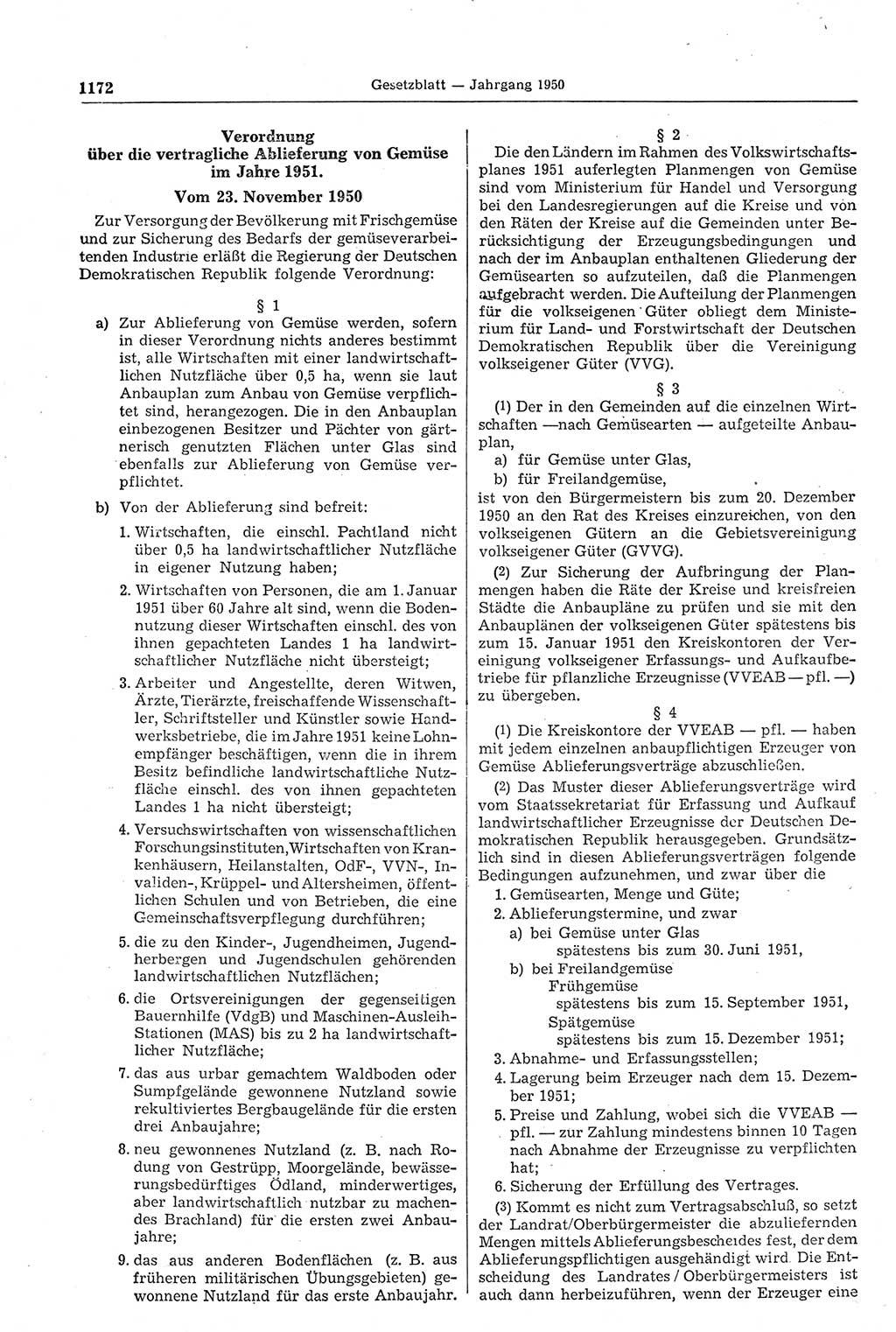 1172 Gesetzblatt — Jahrgang 1950

Verordnung
über die vertragliche Ablieferung von Gemüse im Jahre 1951.

Vom 23. November 1950

Zur Versorgung der Bevölkerung mit Frischgemüse und zur Sicherung des Bedarfs der gemüseverarbeitenden Industrie erläßt die Regierung der Deutschen Demokratischen Republik folgende Verordnung:

§ 1

a) Zur Ablieferung von Gemüse werden, sofern in dieser Verordnung nichts anderes bestimmt ist, alle Wirtschaften mit einer landwirtschaftlichen Nutzfläche über 0,5 ha, wenn sie laut Anbauplan zum Anbau von Gemüse verpflichtet sind, herangezogen. Die in den Anbauplan einbezogenen Besitzer und Pächter von gärtnerisch genutzten Flächen unter Glas sind ebenfalls zur Ablieferung von Gemüse verpflichtet.

b) Von der Ablieferung sind befreit:

1. Wirtschaften, die einschl. Pachtland nicht über 0,5 ha landwirtschaftlicher Nutzfläche in eigener Nutzung haben;

2. Wirtschaften von Personen, die am 1. Januar 1951 über 60 Jahre alt sind, wenn die Bodennutzung dieser Wirtschaften einschl. des von ihnen gepachteten Landes 1 ha landwirtschaftlicher Nutzfläche nicht übersteigt;

3. Arbeiter und Angestellte, deren Witwen, Ärzte, Tierärzte, freischaffende Wissenschaftler, Schriftsteller und Künstler sowie Handwerksbetriebe, die im Jahre 1951 keine Lohnempfänger beschäftigen, wenn die in ihrem Besitz befindliche landwirtschaftliche Nutzfläche einschl. des von ihnen gepachteten Landes 1 ha nicht übersteigt;

4. Versuchswirtschaften von wissenschaftlichen Forschungsinstituten, Wirtschaften von Krankenhäusern, Heilanstalten, OdF-, VVN-, Invaliden-, Krüppel- und Altersheimen, öffentlichen Schulen und von Betrieben, die eine Gemeinschaftsverpflegung durchführen;

5. die zu den Kinder-, Jugendheimen, Jugendherbergen und Jugendschulen gehörenden landwirtschaftlichen Nutzflächen;

6. die Ortsvereinigungen der gegenseitigen Bauernhilfe (VdgB) und Maschinen-Ausleih-Stationen (MAS) bis zu 2 ha landwirtschaftlicher Nutzfläche;

7. das aus urbar gemachtem Waldboden oder Sumpfgelände gewonnene Nutzland sowie rekultiviertes Bergbaugelände für die ersten drei Anbaujahre;

8. neu gewonnenes Nutzland (z. B. nach Rodung von Gestrüpp, Moorgelände, bewässerungsbedürftiges Ödland, minderwertiges, aber landwirtschaftlich nutzbar zu machendes Brachland) für die ersten zwei Anbaujahre;

9. das aus anderen Bodenflächen (z. B. aus früheren militärischen Übungsgebieten) gewonnene Nutzland für das erste Anbaujahr.

§ 2

Die den Ländern im Rahmen des Volkswirtschaftsplanes 1951 auferlegten Planmengen von Gemüse sind vom Ministerium für Handel und Versorgung bei den Landesregierungen auf die Kreise und von den Räten der Kreise auf die Gemeinden unter Berücksichtigung der Erzeugungsbedingungen und nach der im Anbauplan enthaltenen Gliederung der Gemüsearten so aufzuteilen, daß die Planmengen aufgebracht werden. Die Aufteilung der Planmengen für die volkseigenen Güter obliegt dem Ministerium für Land- und Forstwirtschaft der Deutschen Demokratischen Republik über die Vereinigung volkseigener Güter (VVG).

§ 3

(1) Der in den Gemeinden auf die einzelnen Wirtschaften —nach Gemüsearten — aufgeteilte Anbauplan,

a) für Gemüse unter Glas,

b) für Freilandgemüse,

ist von den Bürgermeistern bis zum 20. Dezember 1950 an den Rat des Kreises einzureichen, von den volkseigenen Gütern an die Gebietsvereinigung volkseigener Güter (GVVG).

(2) Zur Sicherung der Aufbringung der Planmengen haben die Räte der Kreise und kreisfreien Städte die Anbaupläne zu prüfen und sie mit den Anbauplänen der volkseigenen Güter spätestens bis zum 15. Januar 1951 den Kreiskontoren der Vereinigung volkseigener Erfassungs- und Aufkaufbetriebe für pflanzliche Erzeugnisse (VVEAB — pfl. —) zu übergeben.

§ 4

(1) Die Kreiskontore der VVEAB — pfl. — haben mit jedem einzelnen anbaupflichtigen Erzeuger von Gemüse Ablieferungsverträge abzuschließen.

(2) Das Muster dieser Ablieferungsverträge wird vom Staatssekretariat für Erfassung und Aufkauf landwirtschaftlicher Erzeugnisse der Deutschen Demokratischen Republik herausgegeben. Grundsätzlich sind in diesen Ablieferungsverträgen folgende Bedingungen aufzunehmen, und zwar über die

1. Gemüsearten, Menge und Güte;

2. Ablieferungstermine, und zwar

a) bei Gemüse unter Glas
spätestens bis zum 30. Juni 1951,

b) bei Freilandgemüse
Frühgemüse
spätestens bis zum 15. September 1951,
Spätgemüse
spätestens bis zum 15. Dezember 1951;

3. Abnahme- und Erfassungsstellen;

4. Lagerung beim Erzeuger nach dem 15. Dezember 1951;

5. Preise und Zahlung, wobei sich die VVEAB — pfl. — zur Zahlung mindestens binnen 10 Tagen nach Abnahme der Erzeugnisse zu verpflichten hat;

6. Sicherung der Erfüllung des Vertrages.

(3) Kommt es nicht zum Vertragsabschluß, so setzt der Landrat/Oberbürgermeister die abzuliefernden Mengen mittels Ablieferungsbescheides fest, der dem Ablieferungspflichtigen ausgehändigt wird. Die Entscheidung des Landrates / Oberbürgermeisters ist auch dann herbeizuführen, wenn der Erzeuger eine